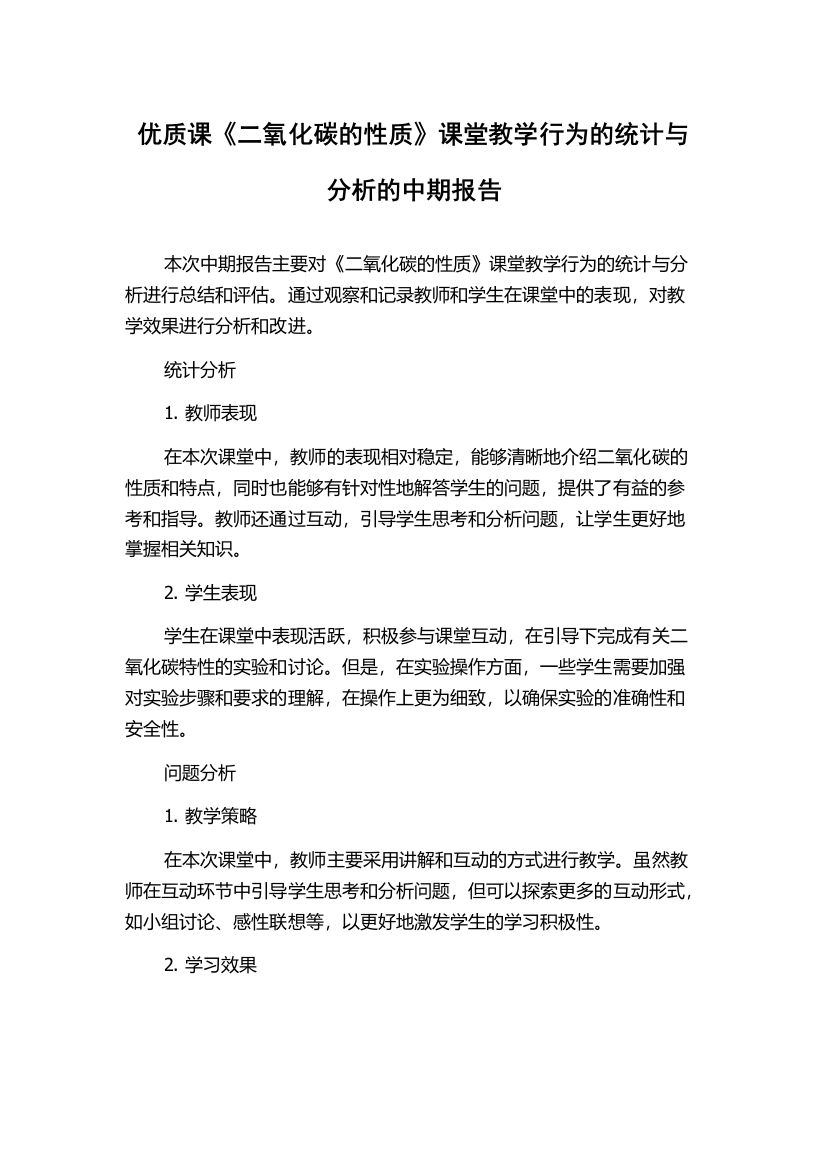 优质课《二氧化碳的性质》课堂教学行为的统计与分析的中期报告

本次中期报告主要对《二氧化碳的性质》课堂教学行为的统计与分析进行总结和评估。通过观察和记录教师和学生在课堂中的表现，对教学效果进行分析和改进。

统计分析

1. 教师表现

在本次课堂中，教师的表现相对稳定，能够清晰地介绍二氧化碳的性质和特点，同时也能够有针对性地解答学生的问题，提供了有益的参考和指导。教师还通过互动，引导学生思考和分析问题，让学生更好地掌握相关知识。

2. 学生表现

学生在课堂中表现活跃，积极参与课堂互动，在引导下完成有关二氧化碳特性的实验和讨论。但是，在实验操作方面，一些学生需要加强对实验步骤和要求的理解，在操作上更为细致，以确保实验的准确性和安全性。

问题分析

1. 教学策略

在本次课堂中，教师主要采用讲解和互动的方式进行教学。虽然教师在互动环节中引导学生思考和分析问题，但可以探索更多的互动形式，如小组讨论、感性联想等，以更好地激发学生的学习积极性。

2. 学习效果